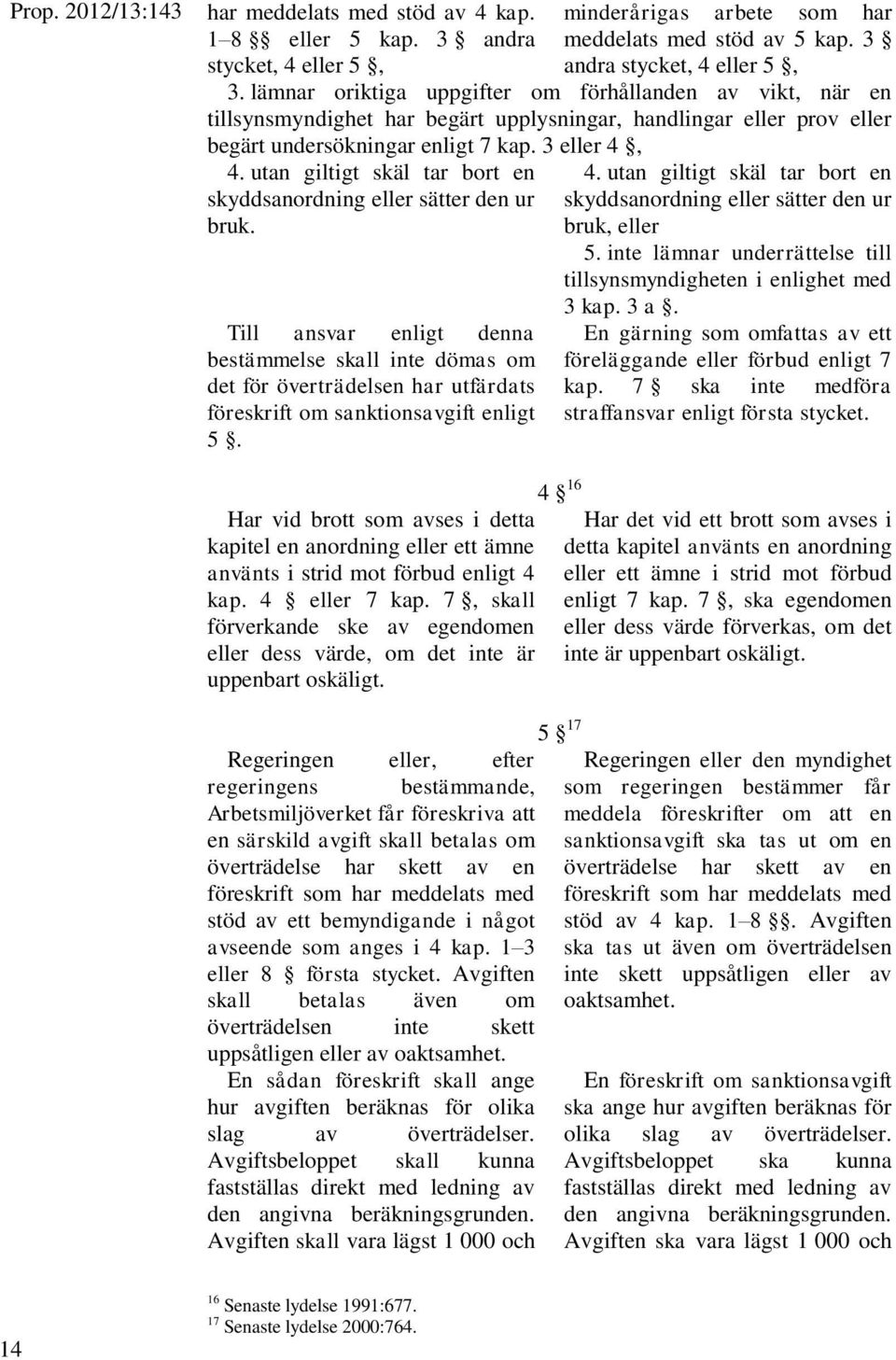 Prop. 2012/13:143

har meddelats med stöd av 4 kap. 1–8 §§ eller 5 kap. 3 § andra stycket, 4 eller 5 §,

minderårigas arbete som har meddelats med stöd av 5 kap. 3 § andra stycket, 4 eller 5 §,

3. lämnar oriktiga uppgifter om förhållanden av vikt, när en tillsynsmyndighet har begärt upplysningar, handlingar eller prov eller begärt undersökningar enligt 7 kap. 3 eller 4 §,

4. utan giltigt skäl tar bort en skyddsanordning eller sätter den ur bruk.

Till ansvar enligt denna bestämmelse skall inte dömas om det för överträdelsen har utfärdats föreskrift om sanktionsavgift enligt 5 §.

4. utan giltigt skäl tar bort en skyddsanordning eller sätter den ur bruk, eller

5. inte lämnar underrättelse till tillsynsmyndigheten i enlighet med 3 kap. 3 a §.

En gärning som omfattas av ett föreläggande eller förbud enligt 7 kap. 7 § ska inte medföra straffansvar enligt första stycket.

4 §$^{16}$

Har vid brott som avses i detta kapitel en anordning eller ett ämne använts i strid mot förbud enligt 4 kap. 4 § eller 7 kap. 7 §, skall förverkande ske av egendomen eller dess värde, om det inte är uppenbart oskäligt.

Har det vid ett brott som avses i detta kapitel använts en anordning eller ett ämne i strid mot förbud enligt 7 kap. 7 §, ska egendomen eller dess värde förverkas, om det inte är uppenbart oskäligt.

5 §$^{17}$

Regeringen eller, efter regeringens bestämmande, Arbetsmiljöverket får föreskriva att en särskild avgift skall betalas om överträdelse har skett av en föreskrift som har meddelats med stöd av ett bemyndigande i något avseende som anges i 4 kap. 1–3 eller 8 § första stycket. Avgiften skall betalas även om överträdelsen inte skett uppsåtligen eller av oaktsamhet.

En sådan föreskrift skall ange hur avgiften beräknas för olika slag av överträdelser. Avgiftsbeloppet skall kunna fastställas direkt med ledning av den angivna beräkningsgrunden. Avgiften skall vara lägst 1 000 och

Regeringen eller den myndighet som regeringen bestämmer får meddela föreskrifter om att en sanktionsavgift ska tas ut om en överträdelse har skett av en föreskrift som har meddelats med stöd av 4 kap. 1–8 §§. Avgiften ska tas ut även om överträdelsen inte skett uppsåtligen eller av oaktsamhet.

En föreskrift om sanktionsavgift ska ange hur avgiften beräknas för olika slag av överträdelser. Avgiftsbeloppet ska kunna fastställas direkt med ledning av den angivna beräkningsgrunden. Avgiften ska vara lägst 1 000 och

$^{16}$ Senaste lydelse 1991:677.
$^{17}$ Senaste lydelse 2000:764.

14